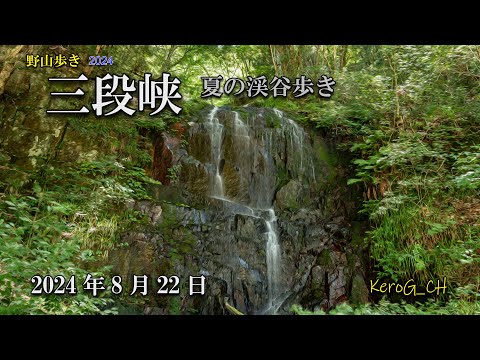 野山歩き 2024

三段峡 夏の渓谷歩き

2024 年 8 月 22 日

KeroG_CH